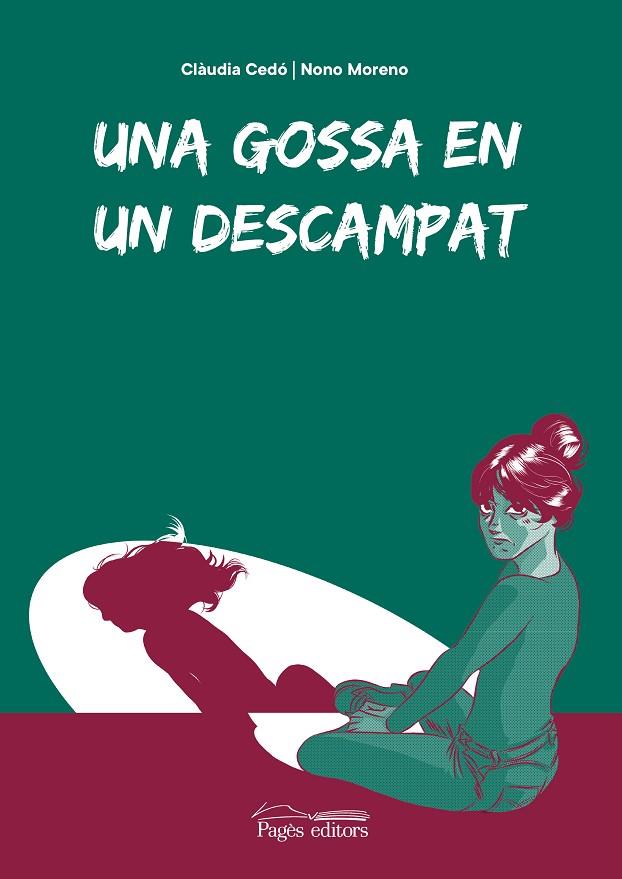 Clàudia Cedó | Nono Moreno

UNA GOSSA EN UN DESCAMPAT

Pagès editors